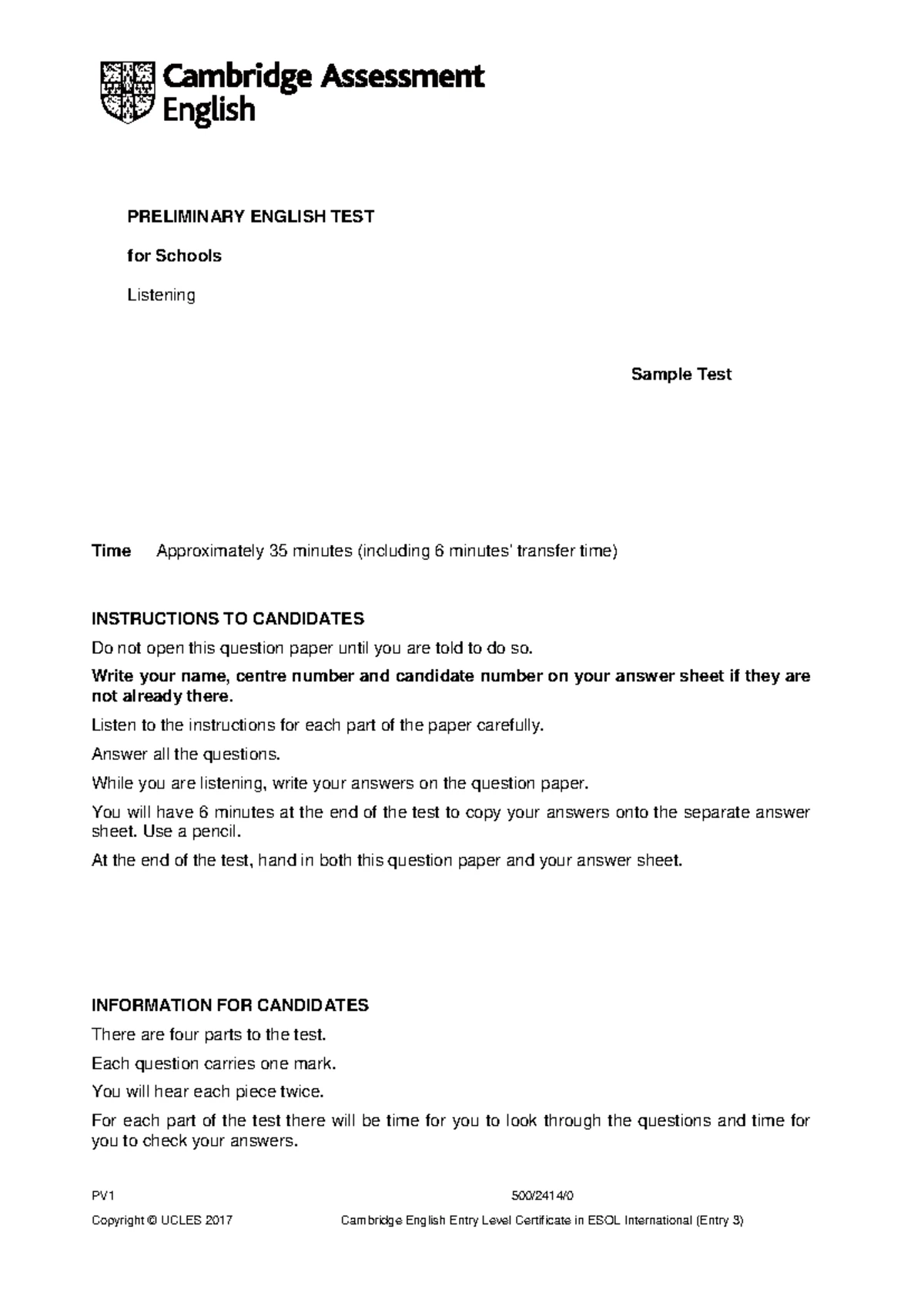 Cambridge Assessment English

PRELIMINARY ENGLISH TEST

for Schools

Listening

Sample Test

Time Approximately 35 minutes (including 6 minutes' transfer time)

INSTRUCTIONS TO CANDIDATES

Do not open this question paper until you are told to do so.

Write your name, centre number and candidate number on your answer sheet if they are not already there.

Listen to the instructions for each part of the paper carefully.

Answer all the questions.

While you are listening, write your answers on the question paper.

You will have 6 minutes at the end of the test to copy your answers onto the separate answer sheet. Use a pencil.

At the end of the test, hand in both this question paper and your answer sheet.

INFORMATION FOR CANDIDATES

There are four parts to the test.

Each question carries one mark.

You will hear each piece twice.

For each part of the test there will be time for you to look through the questions and time for you to check your answers.

PV1 500/2414/0

Copyright © UCLES 2017 Cambridge English Entry Level Certificate in ESOL International (Entry 3)